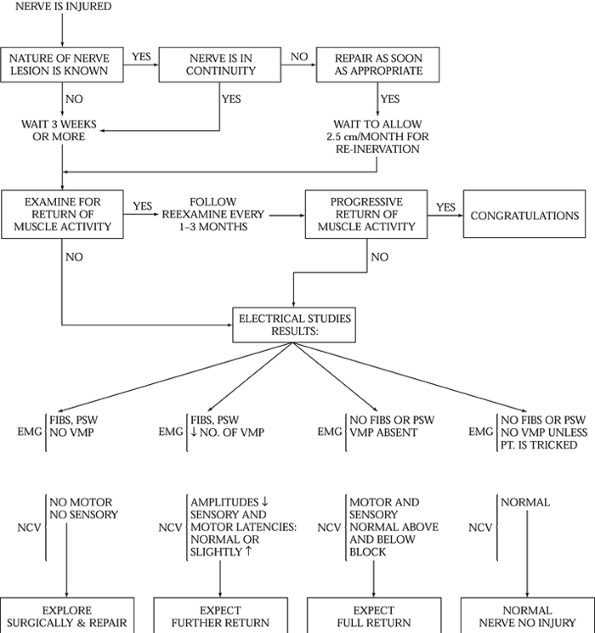 NERVE IS INJURED

NATURE OF NERVE LESION IS KNOWN

YES

NERVE IS IN CONTINUITY

NO

REPAIR AS SOON AS APPROPRIATE

NO

YES

YES

WAIT 3 WEEKS OR MORE

WAIT TO ALLOW 2.5 cm/MONTH FOR RE-INERVATION

EXAMINE FOR RETURN OF MUSCLE ACTIVITY

YES

FOLLOW REEXAMINE EVERY 1–3 MONTHS

PROGRESSIVE RETURN OF MUSCLE ACTIVITY

YES

CONGRATULATIONS

NO

NO

ELECTRICAL STUDIES RESULTS:

EMG FIBS, PSW NO VMP

EMG FIBS, PSW ↓ NO. OF VMP

EMG NO FIBS OR PSW VMP ABSENT

EMG NO FIBS OR PSW NO VMP UNLESS PT. IS TRICKED

NCV NO MOTOR NO SENSORY

NCV AMPLITUDES ↓ SENSORY AND MOTOR LATENCIES: NORMAL OR SLIGHTLY ↑

NCV MOTOR AND SENSORY NORMAL ABOVE AND BELOW BLOCK

NCV NORMAL

EXPLORE SURGICALLY & REPAIR

EXPECT FURTHER RETURN

EXPECT FULL RETURN

NORMAL NERVE NO INJURY